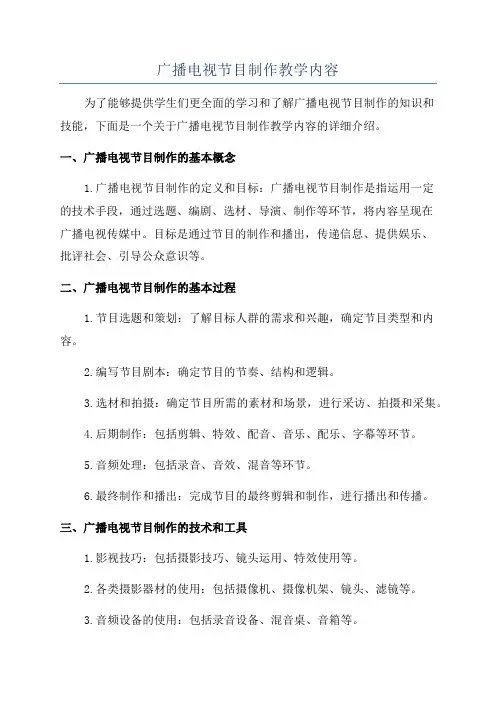 广播电视节目制作教学内容

为了能够提供学生们更全面的学习和了解广播电视节目制作的知识和技能，下面是一个关于广播电视节目制作教学内容的详细介绍。

一、广播电视节目制作的基本概念

1.广播电视节目制作的定义和目标：广播电视节目制作是指运用一定的技术手段，通过选题、编剧、选材、导演、制作等环节，将内容呈现在广播电视传媒中。目标是通过节目的制作和播出，传递信息、提供娱乐、批评社会、引导公众意识等。

二、广播电视节目制作的基本过程

1.节目选题和策划：了解目标人群的需求和兴趣，确定节目类型和内容。

2.编写节目剧本：确定节目的节奏、结构和逻辑。

3.选材和拍摄：确定节目所需的素材和场景，进行采访、拍摄和采集。

4.后期制作：包括剪辑、特效、配音、音乐、配乐、字幕等环节。

5.音频处理：包括录音、音效、混音等环节。

6.最终制作和播出：完成节目的最终剪辑和制作，进行播出和传播。

三、广播电视节目制作的技术和工具

1.影视技巧：包括摄影技巧、镜头运用、特效使用等。

2.各类摄影器材的使用：包括摄像机、摄像机架、镜头、滤镜等。

3.音频设备的使用：包括录音设备、混音桌、音箱等。